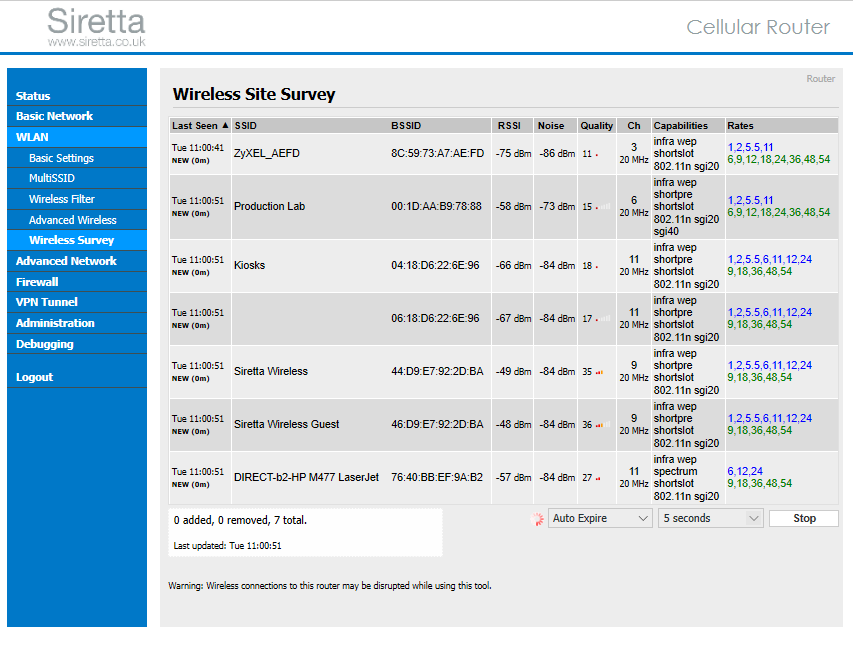 Siretta
www.siretta.co.uk

Cellular Router

Status
Basic Network
WLAN
Basic Settings
MultiSSID
Wireless Filter
Advanced Wireless
Wireless Survey
Advanced Network
Firewall
VPN Tunnel
Administration
Debugging
Logout

Router

Wireless Site Survey

| Last Seen ▲ | SSID | BSSID | RSSI | Noise | Quality | Ch | Capabilities | Rates |
|---|---|---|---|---|---|---|---|---|
| Tue 11:00:41 NEW (0m) | ZyXEL_AEFD | 8C:59:73:A7:AE:FD | -75 dBm | -86 dBm | 11 | 3 20 MHz | infra wep shortslot 802.11n sgi20 | 1,2,5.5,11 6,9,12,18,24,36,48,54 |
| Tue 11:00:51 NEW (0m) | Production Lab | 00:1D:AA:B9:78:88 | -58 dBm | -73 dBm | 15 | 6 20 MHz | infra wep shortpre shortslot 802.11n sgi20 sgi40 | 1,2,5.5,11 6,9,12,18,24,36,48,54 |
| Tue 11:00:51 NEW (0m) | Kiosks | 04:18:D6:22:6E:96 | -66 dBm | -84 dBm | 18 | 11 20 MHz | infra wep shortpre shortslot 802.11n sgi20 | 1,2,5.5,6,11,12,24 9,18,36,48,54 |
| Tue 11:00:51 NEW (0m) | | 06:18:D6:22:6E:96 | -67 dBm | -84 dBm | 17 | 11 20 MHz | infra wep shortpre shortslot 802.11n sgi20 | 1,2,5.5,6,11,12,24 9,18,36,48,54 |
| Tue 11:00:51 NEW (0m) | Siretta Wireless | 44:D9:E7:92:2D:BA | -49 dBm | -84 dBm | 35 | 9 20 MHz | infra wep shortpre shortslot 802.11n sgi20 | 1,2,5.5,6,11,12,24 9,18,36,48,54 |
| Tue 11:00:51 NEW (0m) | Siretta Wireless Guest | 46:D9:E7:92:2D:BA | -48 dBm | -84 dBm | 36 | 9 20 MHz | infra wep shortpre shortslot 802.11n sgi20 | 1,2,5.5,6,11,12,24 9,18,36,48,54 |
| Tue 11:00:51 NEW (0m) | DIRECT-b2-HP M477 LaserJet | 76:40:BB:EF:9A:B2 | -57 dBm | -84 dBm | 27 | 11 20 MHz | infra wep spectrum shortslot 802.11n sgi20 | 6,12,24 9,18,36,48,54 |

0 added, 0 removed, 7 total.

Last updated: Tue 11:00:51

Auto Expire
5 seconds
Stop

Warning: Wireless connections to this router may be disrupted while using this tool.